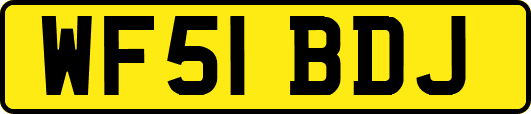 WF51 BDJ